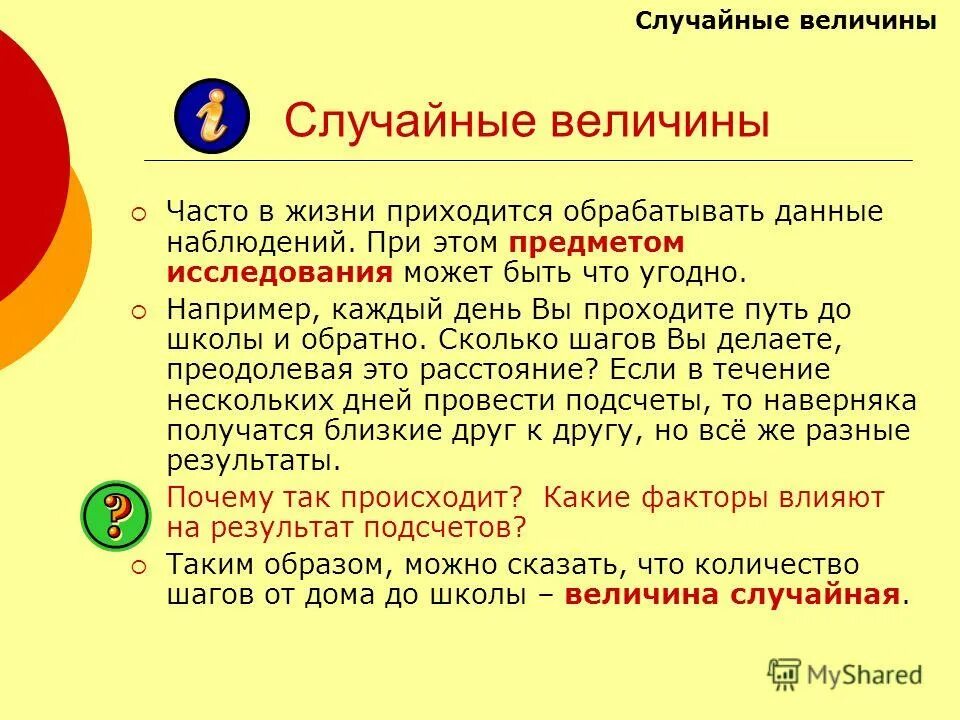 Случайные величины

i

Случайные величины

Часто в жизни приходится обрабатывать данные наблюдений. При этом предметом исследования может быть что угодно.

Например, каждый день Вы проходите путь до школы и обратно. Сколько шагов Вы делаете, преодолевая это расстояние? Если в течение нескольких дней провести подсчеты, то наверняка получатся близкие друг к другу, но всё же разные результаты.

?

Почему так происходит? Какие факторы влияют на результат подсчетов?

Таким образом, можно сказать, что количество шагов от дома до школы – величина случайная.

MyShared